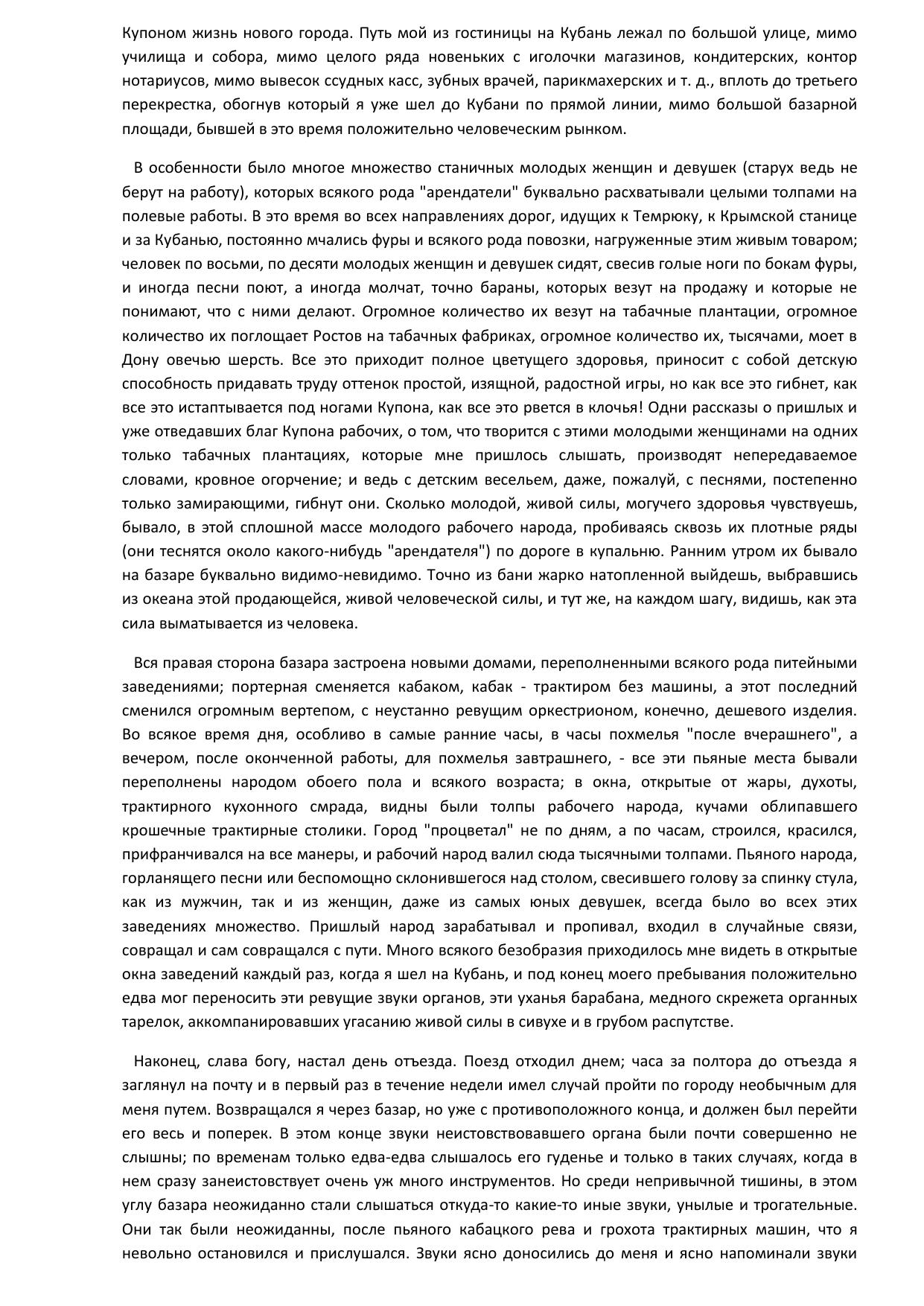 Купоном жизнь нового города. Путь мой из гостиницы на Кубань лежал по большой улице, мимо училища и собора, мимо целого ряда новеньких с иголочки магазинов, кондитерских, контор нотариусов, мимо вывесок ссудных касс, зубных врачей, парикмахерских и т. д., вплоть до третьего перекрестка, обогнув который я уже шел до Кубани по прямой линии, мимо большой базарной площади, бывшей в это время положительно человеческим рынком.

В особенности было многое множество станичных молодых женщин и девушек (старух ведь не берут на работу), которых всякого рода "арендатели" буквально расхватывали целыми толпами на полевые работы. В это время во всех направлениях дорог, идущих к Темрюку, к Крымской станице и за Кубанью, постоянно мчались фуры и всякого рода повозки, нагруженные этим живым товаром; человек по восьми, по десяти молодых женщин и девушек сидят, свесив голые ноги по бокам фуры, и иногда песни поют, а иногда молчат, точно бараны, которых везут на продажу и которые не понимают, что с ними делают. Огромное количество их везут на табачные плантации, огромное количество их поглощает Ростов на табачных фабриках, огромное количество их, тысячами, моет в Дону овечью шерсть. Все это приходит полное цветущего здоровья, приносит с собой детскую способность придавать труду оттенок простой, изящной, радостной игры, но как все это гибнет, как все это истаптывается под ногами Купона, как все это рвется в клочья! Одни рассказы о пришлых и уже отведавших благ Купона рабочих, о том, что творится с этими молодыми женщинами на одних только табачных плантациях, которые мне пришлось слышать, производят непередаваемое словами, кровное огорчение; и ведь с детским весельем, даже, пожалуй, с песнями, постепенно только замирающими, гибнут они. Сколько молодой, живой силы, могучего здоровья чувствуешь, бывало, в этой сплошной массе молодого рабочего народа, пробиваясь сквозь их плотные ряды (они теснятся около какого-нибудь "арендателя") по дороге в купальню. Ранним утром их бывало на базаре буквально видимо-невидимо. Точно из бани жарко натопленной выйдешь, выбравшись из океана этой продающейся, живой человеческой силы, и тут же, на каждом шагу, видишь, как эта сила выматывается из человека.

Вся правая сторона базара застроена новыми домами, переполненными всякого рода питейными заведениями; портерная сменяется кабаком, кабак - трактиром без машины, а этот последний сменился огромным вертепом, с неустанно ревущим оркестрионом, конечно, дешевого изделия. Во всякое время дня, особливо в самые ранние часы, в часы похмелья "после вчерашнего", а вечером, после оконченной работы, для похмелья завтрашнего, - все эти пьяные места бывали переполнены народом обоего пола и всякого возраста; в окна, открытые от жары, духоты, трактирного кухонного смрада, видны были толпы рабочего народа, кучами облипавшего крошечные трактирные столики. Город "процветал" не по дням, а по часам, строился, красился, прифранчивался на все манеры, и рабочий народ валил сюда тысячными толпами. Пьяного народа, горланящего песни или беспомощно склонившегося над столом, свесившего голову за спинку стула, как из мужчин, так и из женщин, даже из самых юных девушек, всегда было во всех этих заведениях множество. Пришлый народ зарабатывал и пропивал, входил в случайные связи, совращал и сам совращался с пути. Много всякого безобразия приходилось мне видеть в открытые окна заведений каждый раз, когда я шел на Кубань, и под конец моего пребывания положительно едва мог переносить эти ревущие звуки органов, эти уханья барабана, медного скрежета органных тарелок, аккомпанировавших угасанию живой силы в сивухе и в грубом распутстве.

Наконец, слава богу, настал день отъезда. Поезд отходил днем; часа за полтора до отъезда я заглянул на почту и в первый раз в течение недели имел случай пройти по городу необычным для меня путем. Возвращался я через базар, но уже с противоположного конца, и должен был перейти его весь и поперек. В этом конце звуки неистовствовавшего органа были почти совершенно не слышны; по временам только едва-едва слышалось его гуденье и только в таких случаях, когда в нем сразу занеистовствует очень уж много инструментов. Но среди непривычной тишины, в этом углу базара неожиданно стали слышаться откуда-то какие-то иные звуки, унылые и трогательные. Они так были неожиданны, после пьяного кабацкого рева и грохота трактирных машин, что я невольно остановился и прислушался. Звуки ясно доносились до меня и ясно напоминали звуки